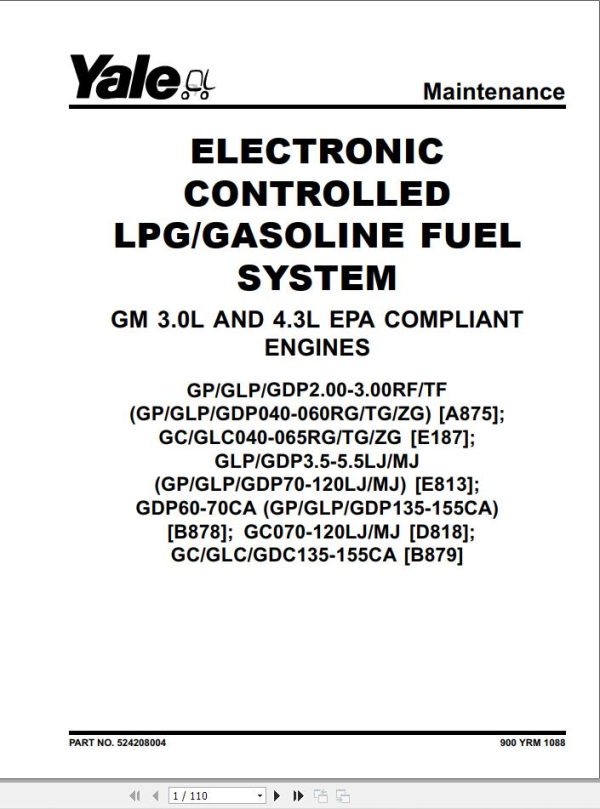 Yale

Maintenance

ELECTRONIC CONTROLLED LPG/GASOLINE FUEL SYSTEM

GM 3.0L AND 4.3L EPA COMPLIANT ENGINES

GP/GLP/GDP2.00-3.00RF/TF (GP/GLP/GDP040-060RG/TG/ZG) [A875]; GC/GLC040-065RG/TG/ZG [E187]; GLP/GDP3.5-5.5LJ/MJ (GP/GLP/GDP70-120LJ/MJ) [E813]; GDP60-70CA (GP/GLP/GDP135-155CA) [B878]; GC070-120LJ/MJ [D818]; GC/GLC/GDC135-155CA [B879]

PART NO. 524208004

900 YRM 1088

1 / 110